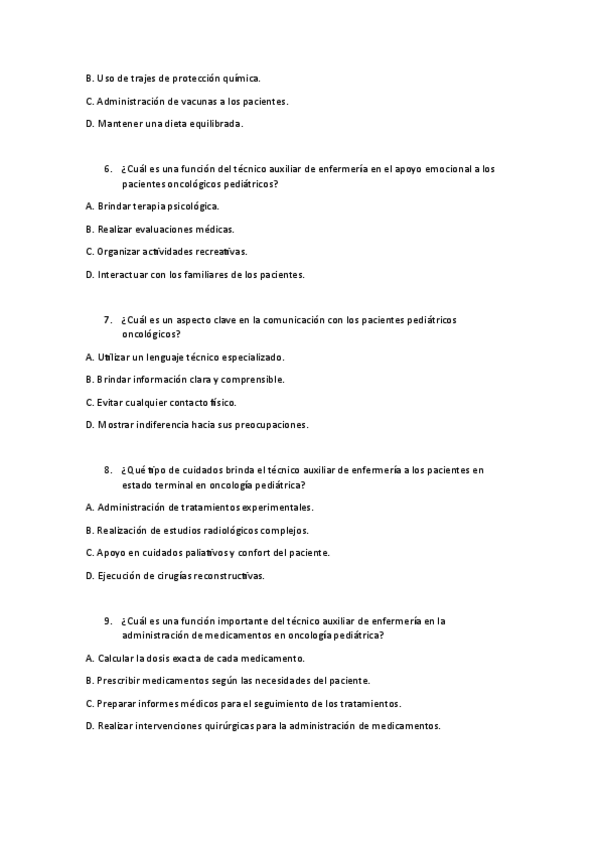 B. Uso de trajes de protección química.

C. Administración de vacunas a los pacientes.

D. Mantener una dieta equilibrada.

6. ¿Cuál es una función del técnico auxiliar de enfermería en el apoyo emocional a los pacientes oncológicos pediátricos?

A. Brindar terapia psicológica.

B. Realizar evaluaciones médicas.

C. Organizar actividades recreativas.

D. Interactuar con los familiares de los pacientes.

7. ¿Cuál es un aspecto clave en la comunicación con los pacientes pediátricos oncológicos?

A. Utilizar un lenguaje técnico especializado.

B. Brindar información clara y comprensible.

C. Evitar cualquier contacto físico.

D. Mostrar indiferencia hacia sus preocupaciones.

8. ¿Qué tipo de cuidados brinda el técnico auxiliar de enfermería a los pacientes en estado terminal en oncología pediátrica?

A. Administración de tratamientos experimentales.

B. Realización de estudios radiológicos complejos.

C. Apoyo en cuidados paliativos y confort del paciente.

D. Ejecución de cirugías reconstructivas.

9. ¿Cuál es una función importante del técnico auxiliar de enfermería en la administración de medicamentos en oncología pediátrica?

A. Calcular la dosis exacta de cada medicamento.

B. Prescribir medicamentos según las necesidades del paciente.

C. Preparar informes médicos para el seguimiento de los tratamientos.

D. Realizar intervenciones quirúrgicas para la administración de medicamentos.